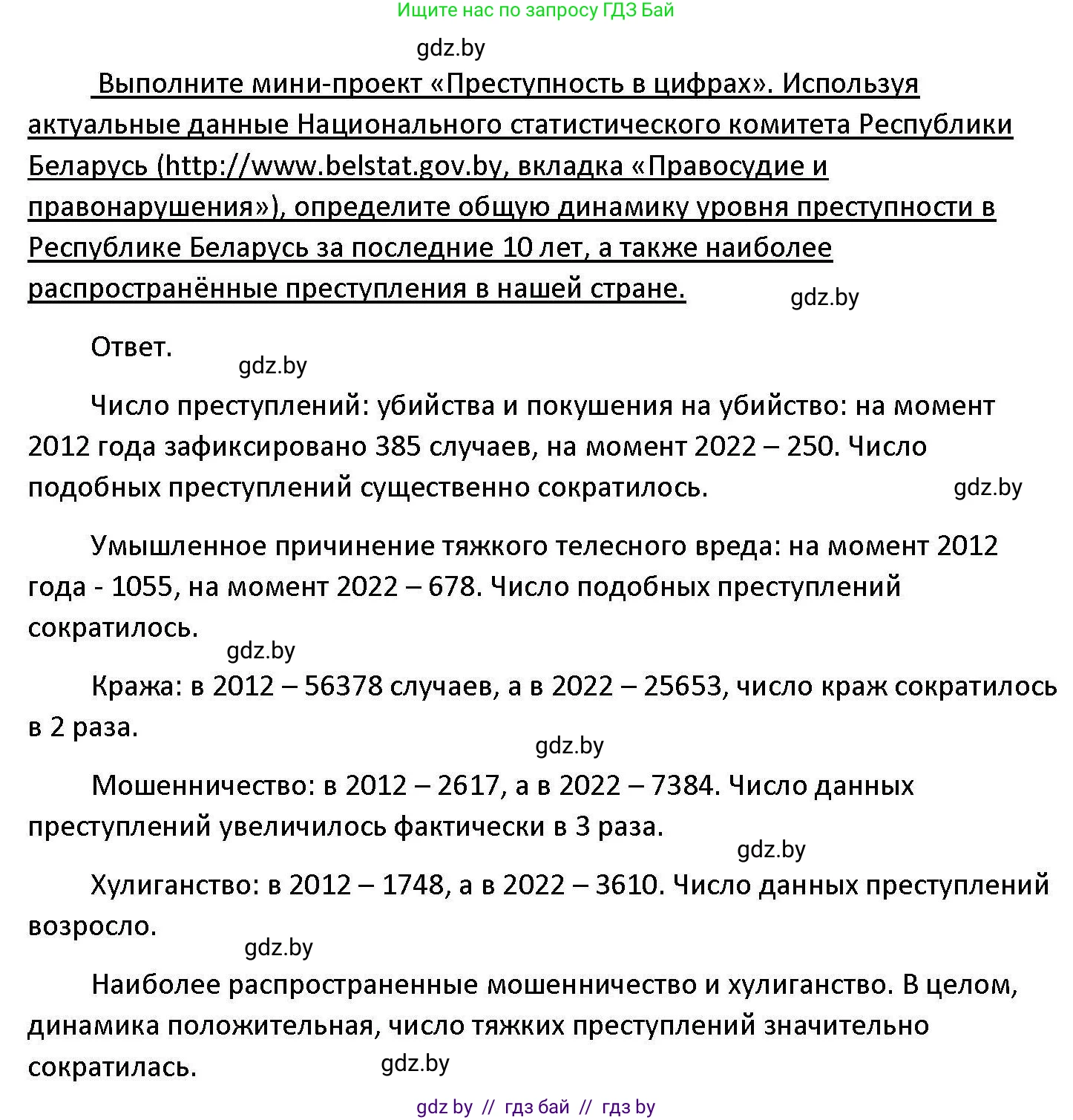 Ищите нас по запросу ГДЗ Бай

gdz.by

Выполните мини-проект «Преступность в цифрах». Используя актуальные данные Национального статистического комитета Республики Беларусь (http://www.belstat.gov.by, вкладка «Правосудие и правонарушения»), определите общую динамику уровня преступности в Республике Беларусь за последние 10 лет, а также наиболее распространённые преступления в нашей стране.

gdz.by

Ответ.

gdz.by

Число преступлений: убийства и покушения на убийство: на момент 2012 года зафиксировано 385 случаев, на момент 2022 – 250. Число подобных преступлений существенно сократилось.

gdz.by

Умышленное причинение тяжкого телесного вреда: на момент 2012 года - 1055, на момент 2022 – 678. Число подобных преступлений сократилось.

gdz.by

Кража: в 2012 – 56378 случаев, а в 2022 – 25653, число краж сократилось в 2 раза.

gdz.by

Мошенничество: в 2012 – 2617, а в 2022 – 7384. Число данных преступлений увеличилось фактически в 3 раза.

gdz.by

Хулиганство: в 2012 – 1748, а в 2022 – 3610. Число данных преступлений возросло.

gdz.by

Наиболее распространенные мошенничество и хулиганство. В целом, динамика положительная, число тяжких преступлений значительно сократилась.

gdz.by

gdz by // гдз бай // гдз by